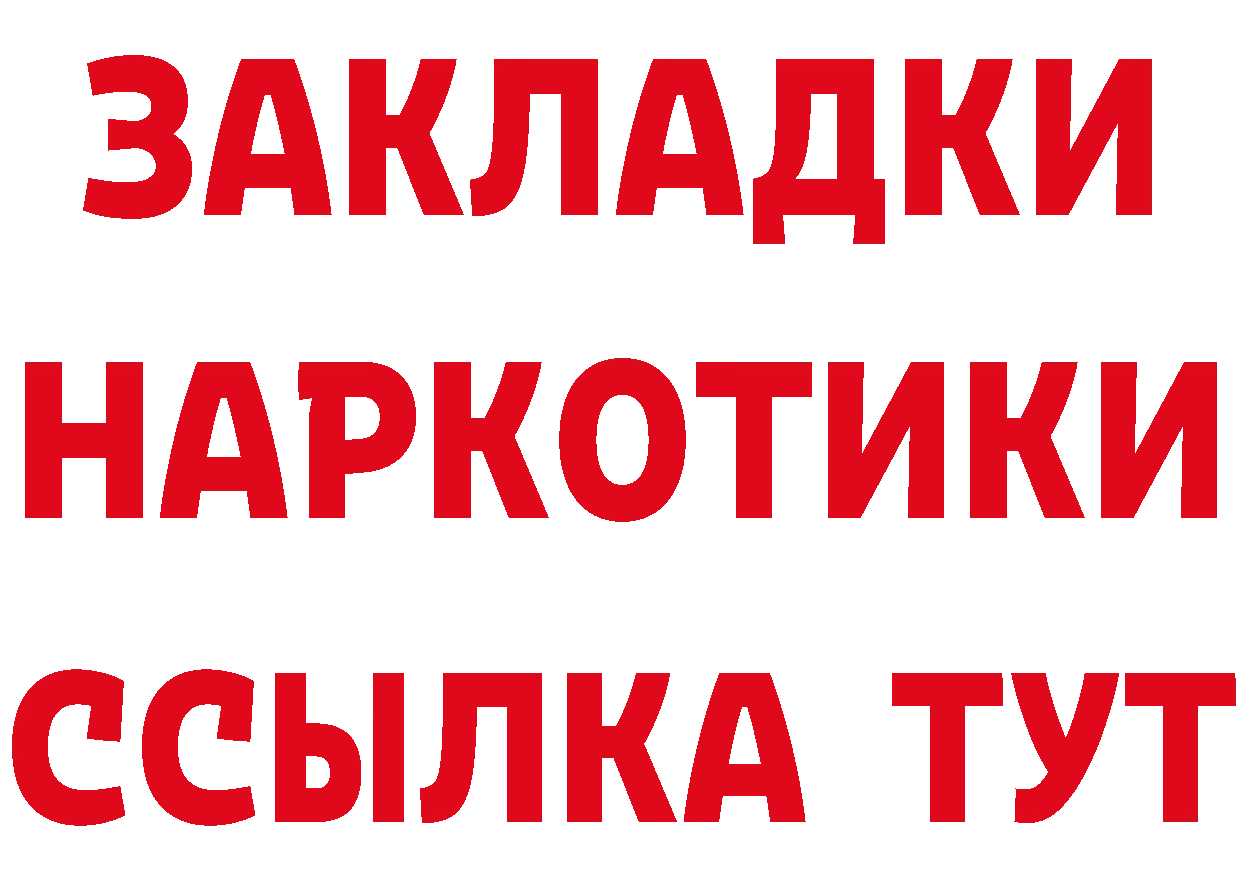 ЗАКЛАДКИ НАРКОТИКИ ССЫЛКА ТУТ